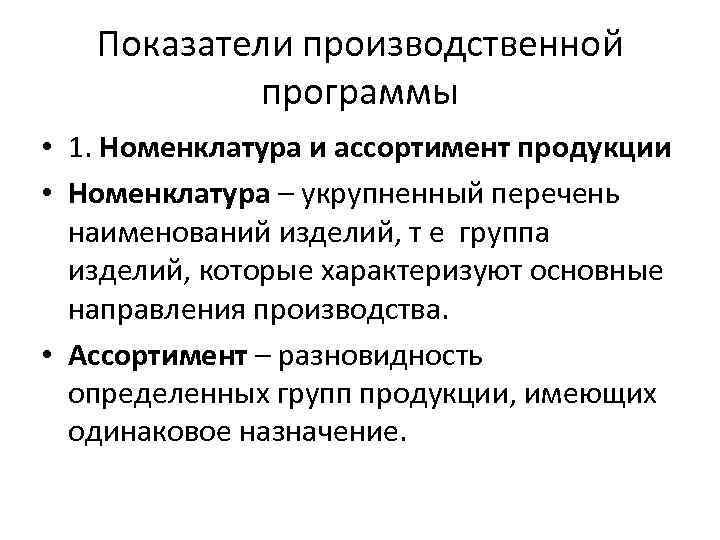 Показатели производственной программы

• 1. Номенклатура и ассортимент продукции
• Номенклатура – укрупненный перечень наименований изделий, т е группа изделий, которые характеризуют основные направления производства.
• Ассортимент – разновидность определенных групп продукции, имеющих одинаковое назначение.